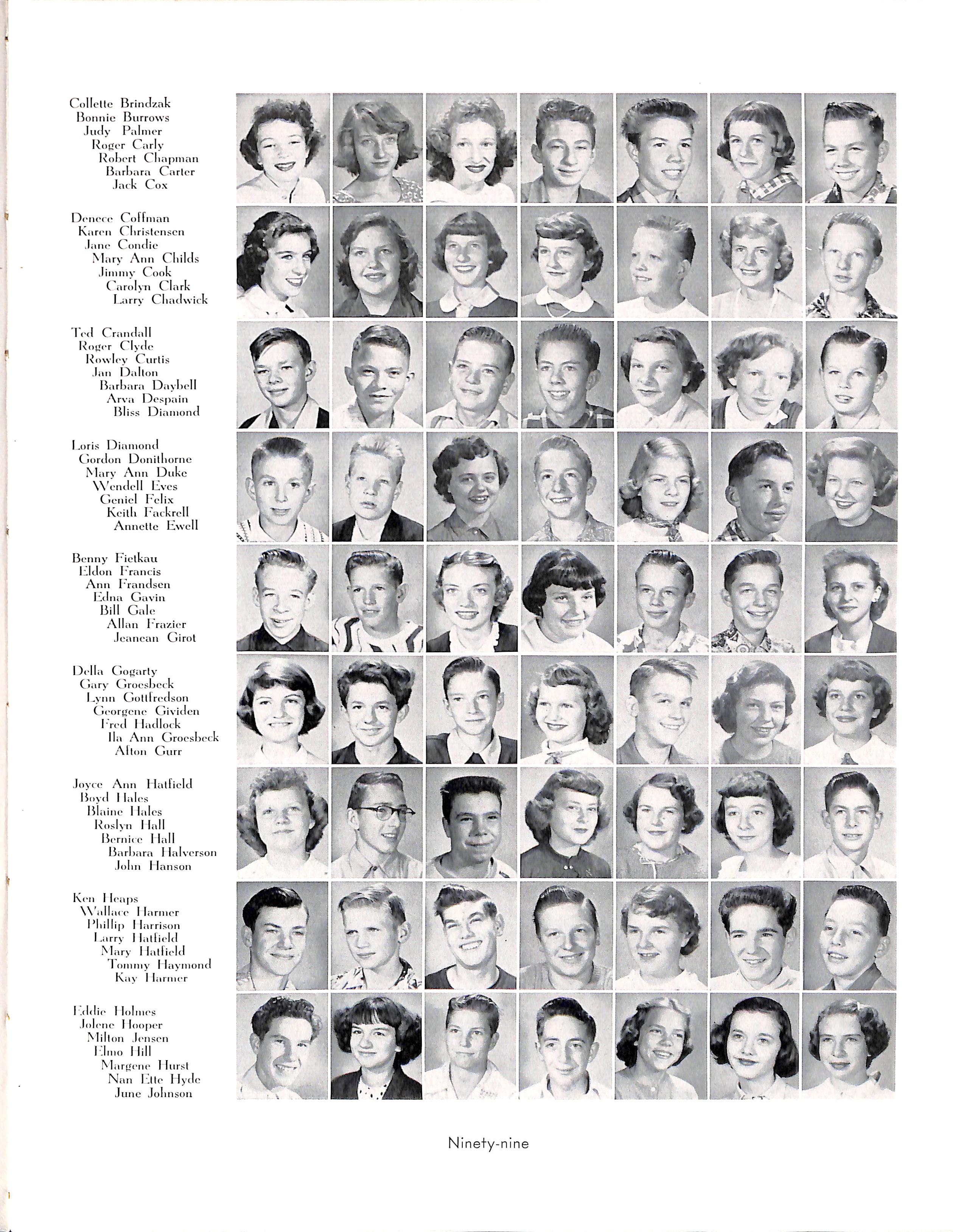 Collette Brindzak
Bonnie Burrows
Judy Palmer
Roger Carly
Robert Chapman
Barbara Carter
Jack Cox

Denece Coffman
Karen Christensen
Jane Condie
Mary Ann Childs
Jimmy Cook
Carolyn Clark
Larry Chadwick

Ted Crandall
Roger Clyde
Rowley Curtis
Jan Dalton
Barbara Daybell
Arva Despain
Bliss Diamond

Loris Diamond
Gordon Donithorne
Mary Ann Duke
Wendell Eves
Geniel Felix
Keith Fackrell
Annette Ewell

Benny Fietkau
Eldon Francis
Ann Frandsen
Edna Gavin
Bill Gale
Allan Frazier
Jeanean Girot

Della Gogarty
Gary Groesbeck
Lynn Gottfredson
Georgene Gividen
Fred Hadlock
Ila Ann Groesbeck
Afton Gurr

Joyce Ann Hatfield
Boyd Hales
Blaine Hales
Roslyn Hall
Bernice Hall
Barbara Halverson
John Hanson

Ken Heaps
Wallace Harmer
Phillip Harrison
Larry Hatfield
Mary Hatfield
Tommy Haymond
Kay Harmer

Eddie Holmes
Jolene Hooper
Milton Jensen
Elmo Hill
Margene Hurst
Nan Ette Hyde
June Johnson

Ninety-nine